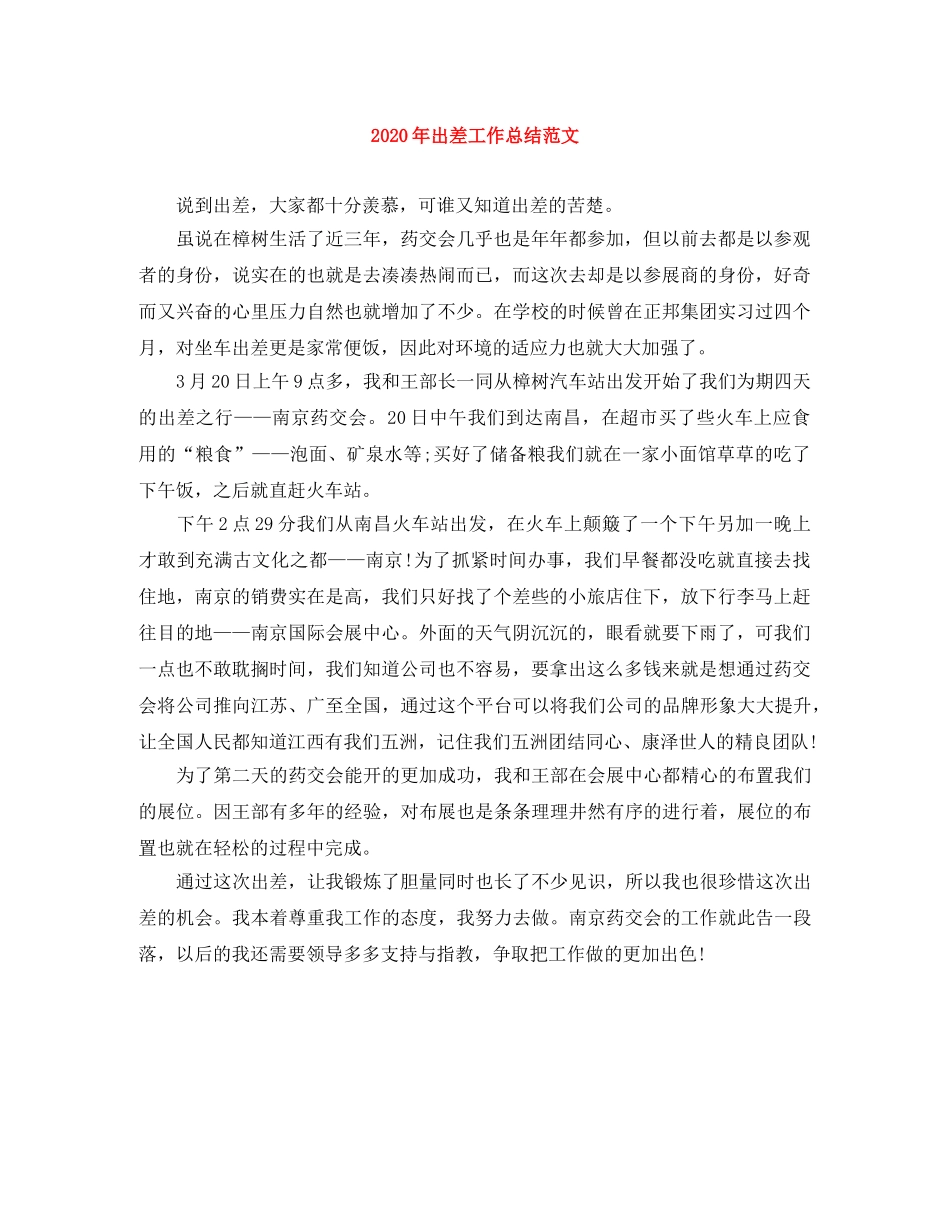 2020年出差工作总结范文

说到出差，大家都十分羡慕，可谁又知道出差的苦楚。

虽说在樟树生活了近三年，药交会几乎也是年年都参加，但以前去都是以参观者的身份，说实在的也就是去凑凑热闹而已，而这次去却是以参展商的身份，好奇而又兴奋的心里压力自然也就增加了不少。在学校的时候曾在正邦集团实习过四个月，对坐车出差更是家常便饭，因此对环境的适应力也就大大加强了。

3月20日上午9点多，我和王部长一同从樟树汽车站出发开始了我们为期四天的出差之行——南京药交会。20日中午我们到达南昌，在超市买了些火车上应食用的“粮食”——泡面、矿泉水等;买好了储备粮我们就在一家小面馆草草的吃了下午饭，之后就直赶火车站。

下午2点29分我们从南昌火车站出发，在火车上颠簸了一个下午另加一晚上才敢到充满古文化之都——南京!为了抓紧时间办事，我们早餐都没吃就直接去找住地，南京的销费实在是高，我们只好找了个差些的小旅店住下，放下行李马上赶往目的地——南京国际会展中心。外面的天气阴沉沉的，眼看就要下雨了，可我们一点也不敢耽搁时间，我们知道公司也不容易，要拿出这么多钱来就是想通过药交会将公司推向江苏、广至全国，通过这个平台可以将我们公司的品牌形象大大提升，让全国人民都知道江西有我们五洲，记住我们五洲团结同心、康泽世人的精良团队!

为了第二天的药交会能开的更加成功，我和王部在会展中心都精心的布置我们的展位。因王部有多年的经验，对布展也是条条理理井然有序的进行着，展位的布置也就在轻松的过程中完成。

通过这次出差，让我锻炼了胆量同时也长了不少见识，所以我也很珍惜这次出差的机会。我本着尊重我工作的态度，我努力去做。南京药交会的工作就此告一段落，以后的我还需要领导多多支持与指教，争取把工作做的更加出色!